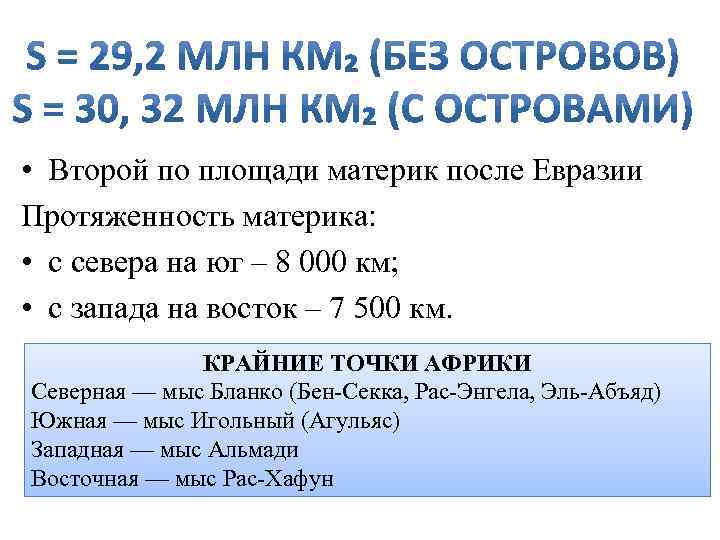 S = 29,2 МЛН КМ₂ (БЕЗ ОСТРОВОВ)
S = 30, 32 МЛН КМ₂ (С ОСТРОВАМИ)

• Второй по площади материк после Евразии

Протяженность материка:

• с севера на юг – 8 000 км;

• с запада на восток – 7 500 км.

КРАЙНИЕ ТОЧКИ АФРИКИ
Северная — мыс Бланко (Бен-Секка, Рас-Энгела, Эль-Абъяд)
Южная — мыс Игольный (Агульяс)
Западная — мыс Альмади
Восточная — мыс Рас-Хафун